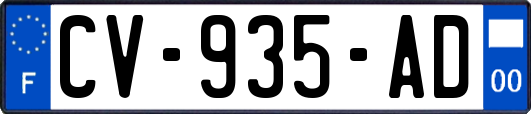 F
CV-935-AD
00